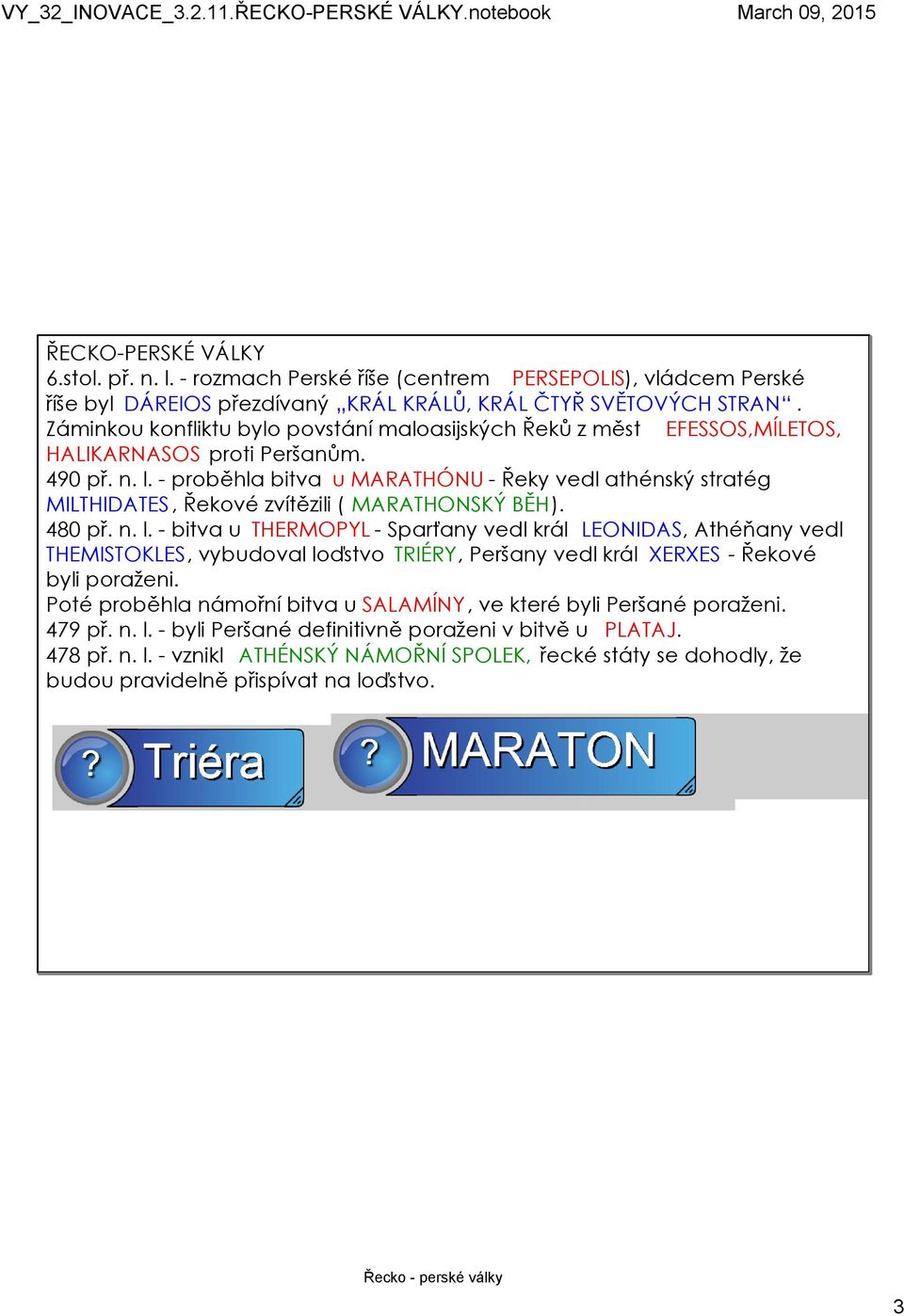 VY_32_INOVACE_3.2.11.ŘECKO-PERSKÉ VÁLKY.notebook

March 09, 2015

ŘECKO-PERSKÉ VÁLKY
6.stol. př. n. l. - rozmach Perské říše (centrem PERSEPOLIS), vládcem Perské říše byl DÁREIOS přezdívaný „KRÁL KRÁLŮ, KRÁL ČTYŘ SVĚTOVÝCH STRAN“. Záminkou konfliktu bylo povstání maloasijských Řeků z měst EFESSOS,MÍLETOS, HALIKARNASOS proti Peršanům.
490 př. n. l. - proběhla bitva u MARATHÓNU - Řeky vedl athénský stratég MILTHIDATES, Řekové zvítězili ( MARATHONSKÝ BĚH).
480 př. n. l. - bitva u THERMOPYL - Sparťany vedl král LEONIDAS, Athéňany vedl THEMISTOKLES, vybudoval loďstvo TRIÉRY, Peršany vedl král XERXES - Řekové byli poraženi.
Poté proběhla námořní bitva u SALAMÍNY, ve které byli Peršané poraženi.
479 př. n. l. - byli Peršané definitivně poraženi v bitvě u PLATAJ.
478 př. n. l. - vznikl ATHÉNSKÝ NÁMOŘNÍ SPOLEK, řecké státy se dohodly, že budou pravidelně přispívat na loďstvo.

? Triéra

? MARATON

Řecko - perské války

3